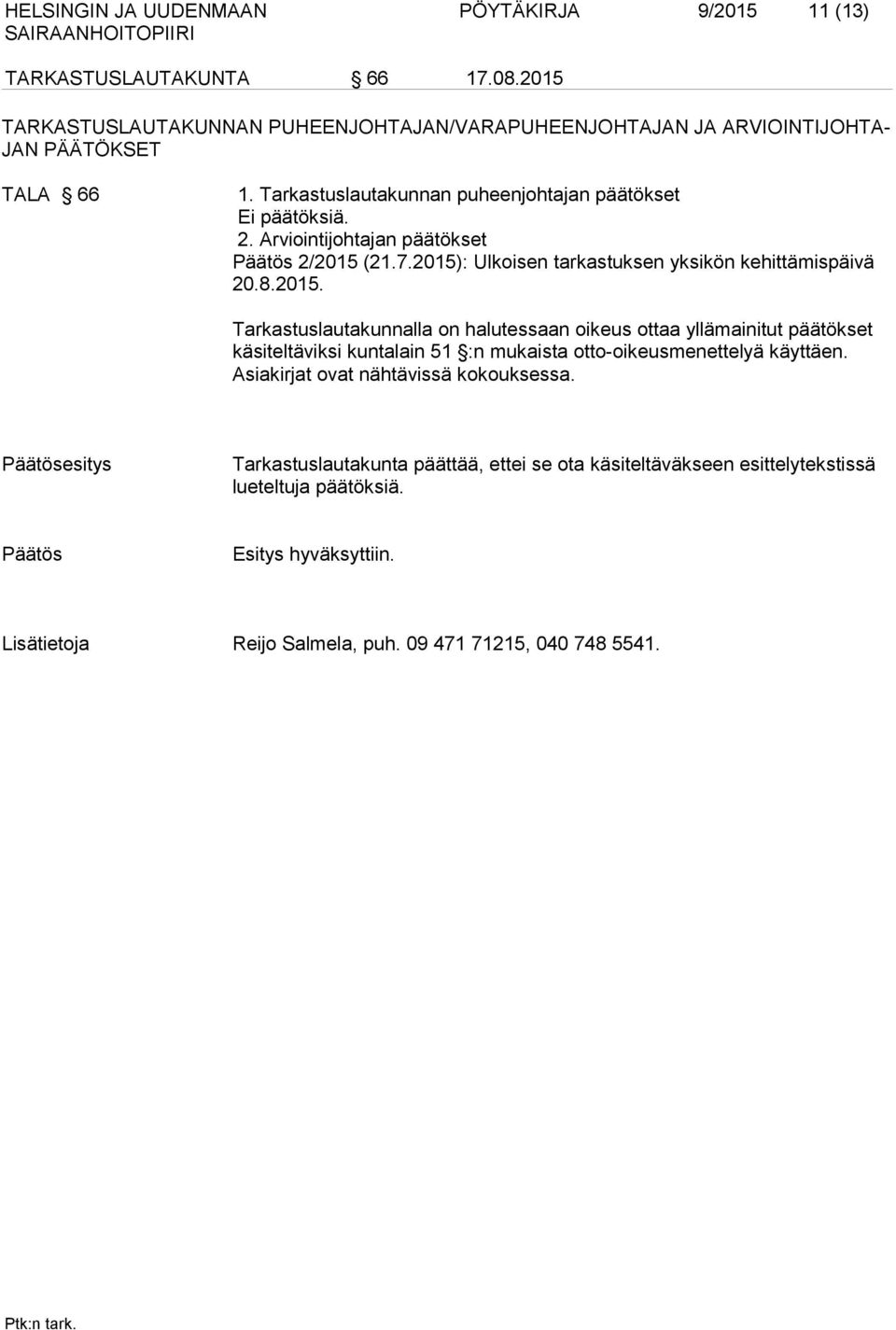 HELSINGIN JA UUDENMAAN SAIRAANHOITOPIIRI
PÖYTÄKIRJA 9/2015 11 (13)

TARKASTUSLAUTAKUNTA § 66 17.08.2015

TARKASTUSLAUTAKUNNAN PUHEENJOHTAJAN/VARAPUHEENJOHTAJAN JA ARVIOINTIJOHTAJAN PÄÄTÖKSET

TALA § 66

1. Tarkastuslautakunnan puheenjohtajan päätökset
Ei päätöksiä.
2. Arviointijohtajan päätökset
Päätös 2/2015 (21.7.2015): Ulkoisen tarkastuksen yksikön kehittämispäivä 20.8.2015.

Tarkastuslautakunnalla on halutessaan oikeus ottaa yllämainitut päätökset käsiteltäviksi kuntalain 51 §:n mukaista otto-oikeusmenettelyä käyttäen. Asiakirjat ovat nähtävissä kokouksessa.

Päätösesitys

Tarkastuslautakunta päättää, ettei se ota käsiteltäväkseen esittelytekstissä lueteltuja päätöksiä.

Päätös

Esitys hyväksyttiin.

Lisätietoja

Reijo Salmela, puh. 09 471 71215, 040 748 5541.

Ptk:n tark.